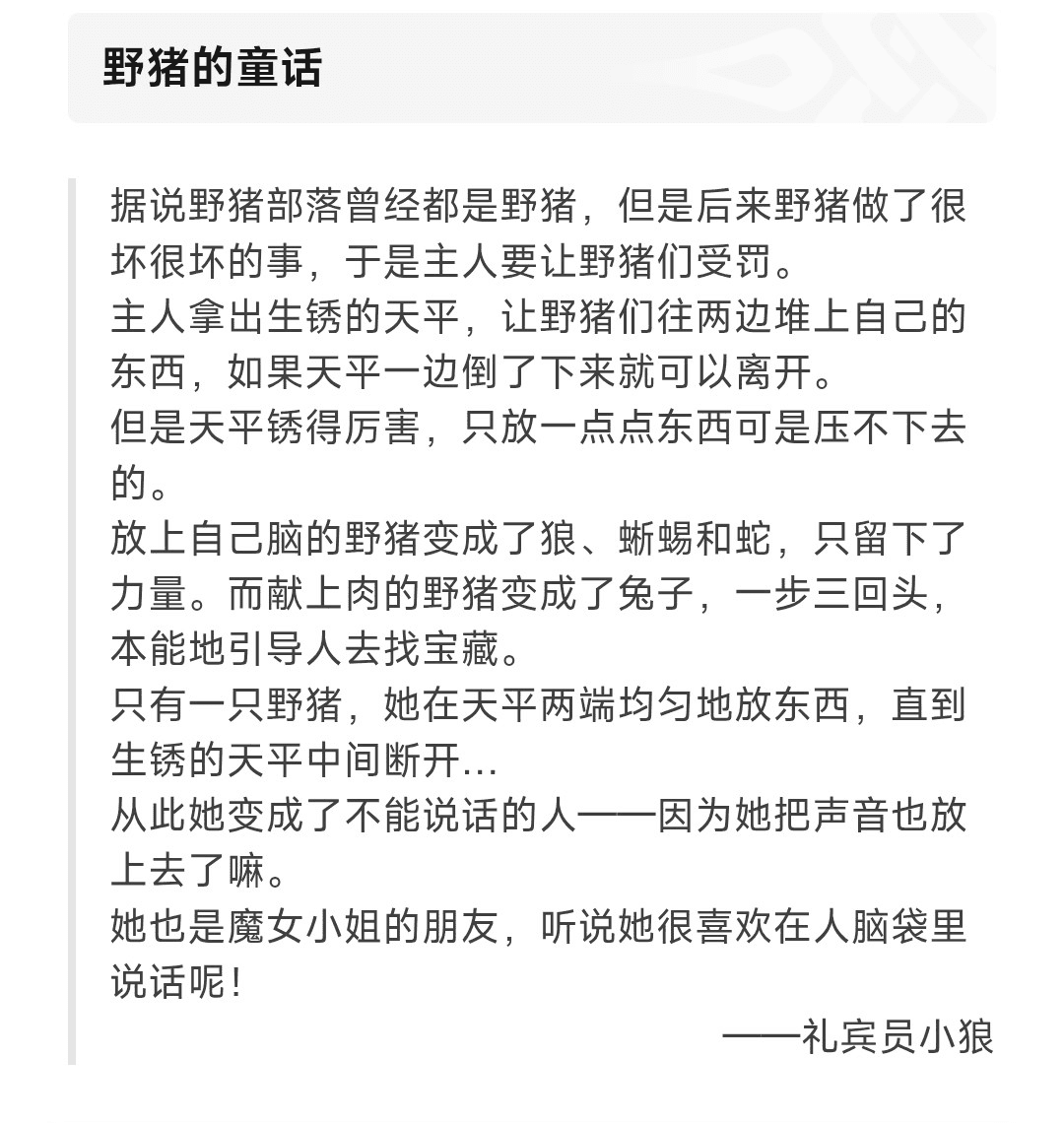 野猪的童话

据说野猪部落曾经都是野猪，但是后来野猪做了很坏很坏的事，于是主人要让野猪们受罚。
主人拿出生锈的天平，让野猪们往两边堆上自己的东西，如果天平一边倒了下来就可以离开。
但是天平锈得厉害，只放一点点东西可是压不下去的。
放上自己脑的野猪变成了狼、蜥蜴和蛇，只留下了力量。而献上肉的野猪变成了兔子，一步三回头，本能地引导人去找宝藏。
只有一只野猪，她在天平两端均匀地放东西，直到生锈的天平中间断开…
从此她变成了不能说话的人——因为她把声音也放上去了嘛。
她也是魔女小姐的朋友，听说她很喜欢在人脑袋里说话呢！
——礼宾员小狼